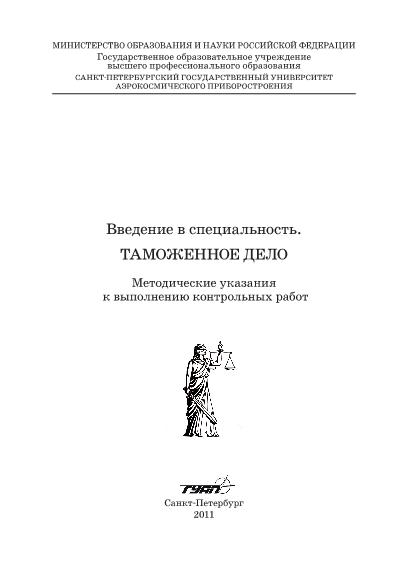 МИНИСТЕРСТВО ОБРАЗОВАНИЯ И НАУКИ РОССИЙСКОЙ ФЕДЕРАЦИИ
Государственное образовательное учреждение
высшего профессионального образования
САНКТ-ПЕТЕРБУРГСКИЙ ГОСУДАРСТВЕННЫЙ УНИВЕРСИТЕТ
АЭРОКОСМИЧЕСКОГО ПРИБОРОСТРОЕНИЯ

Введение в специальность.

ТАМОЖЕННОЕ ДЕЛО

Методические указания
к выполнению контрольных работ

ГУАП

Санкт-Петербург
2011